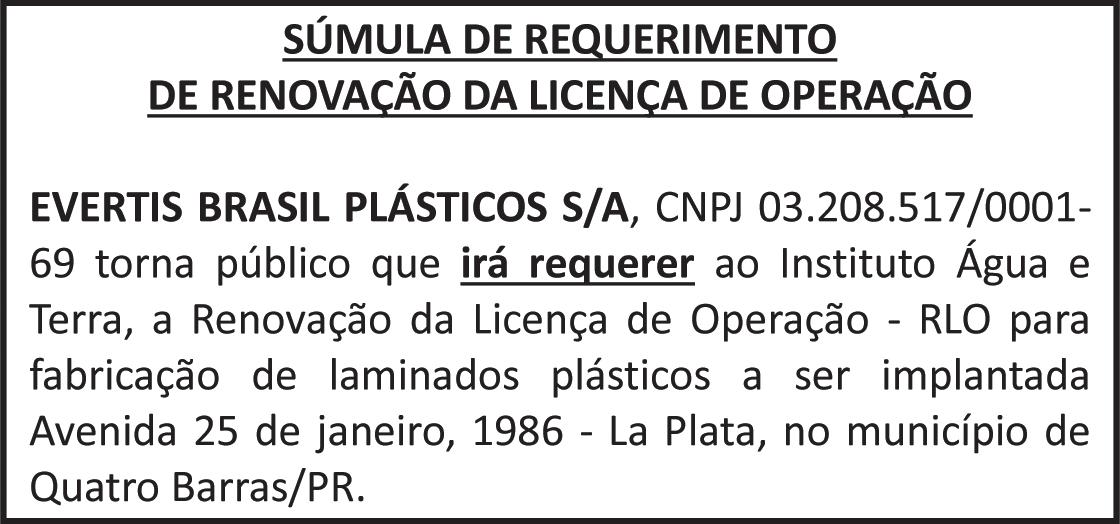 SÚMULA DE REQUERIMENTO
DE RENOVAÇÃO DA LICENÇA DE OPERAÇÃO

EVERTIS BRASIL PLÁSTICOS S/A, CNPJ 03.208.517/0001-69 torna público que irá requerer ao Instituto Água e Terra, a Renovação da Licença de Operação - RLO para fabricação de laminados plásticos a ser implantada Avenida 25 de janeiro, 1986 - La Plata, no município de Quatro Barras/PR.